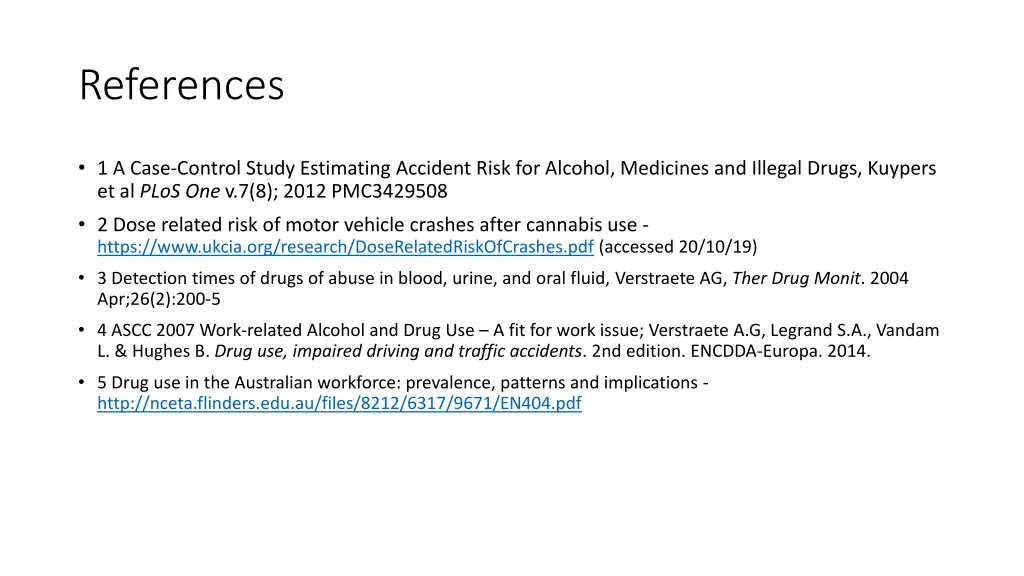 References

• 1 A Case-Control Study Estimating Accident Risk for Alcohol, Medicines and Illegal Drugs, Kuypers et al PLoS One v.7(8); 2012 PMC3429508

• 2 Dose related risk of motor vehicle crashes after cannabis use - https://www.ukcia.org/research/DoseRelatedRiskOfCrashes.pdf (accessed 20/10/19)

• 3 Detection times of drugs of abuse in blood, urine, and oral fluid, Verstraete AG, Ther Drug Monit. 2004 Apr;26(2):200-5

• 4 ASCC 2007 Work-related Alcohol and Drug Use – A fit for work issue; Verstraete A.G, Legrand S.A., Vandam L. & Hughes B. Drug use, impaired driving and traffic accidents. 2nd edition. ENCDDA-Europa. 2014.

• 5 Drug use in the Australian workforce: prevalence, patterns and implications - http://nceta.flinders.edu.au/files/8212/6317/9671/EN404.pdf